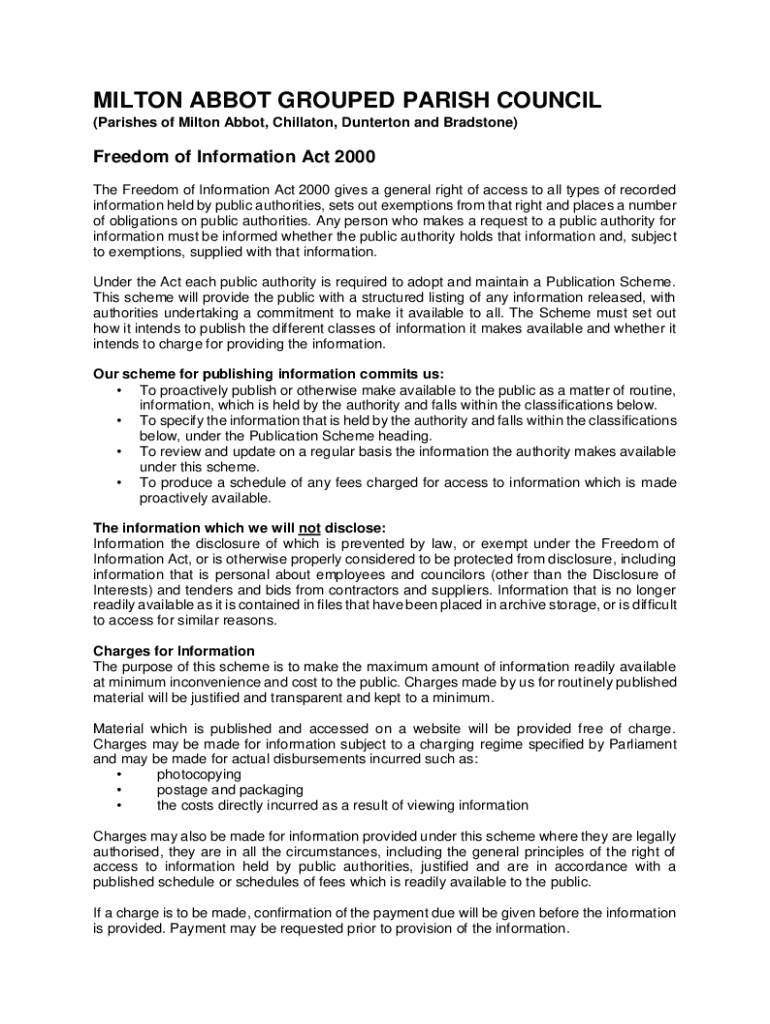 MILTON ABBOT GROUPED PARISH COUNCIL
(Parishes of Milton Abbot, Chillaton, Dunterton and Bradstone)

Freedom of Information Act 2000

The Freedom of Information Act 2000 gives a general right of access to all types of recorded information held by public authorities, sets out exemptions from that right and places a number of obligations on public authorities. Any person who makes a request to a public authority for information must be informed whether the public authority holds that information and, subject to exemptions, supplied with that information.

Under the Act each public authority is required to adopt and maintain a Publication Scheme. This scheme will provide the public with a structured listing of any information released, with authorities undertaking a commitment to make it available to all. The Scheme must set out how it intends to publish the different classes of information it makes available and whether it intends to charge for providing the information.

Our scheme for publishing information commits us:
• To proactively publish or otherwise make available to the public as a matter of routine, information, which is held by the authority and falls within the classifications below.
• To specify the information that is held by the authority and falls within the classifications below, under the Publication Scheme heading.
• To review and update on a regular basis the information the authority makes available under this scheme.
• To produce a schedule of any fees charged for access to information which is made proactively available.

The information which we will not disclose:
Information the disclosure of which is prevented by law, or exempt under the Freedom of Information Act, or is otherwise properly considered to be protected from disclosure, including information that is personal about employees and councilors (other than the Disclosure of Interests) and tenders and bids from contractors and suppliers. Information that is no longer readily available as it is contained in files that have been placed in archive storage, or is difficult to access for similar reasons.

Charges for Information
The purpose of this scheme is to make the maximum amount of information readily available at minimum inconvenience and cost to the public. Charges made by us for routinely published material will be justified and transparent and kept to a minimum.

Material which is published and accessed on a website will be provided free of charge. Charges may be made for information subject to a charging regime specified by Parliament and may be made for actual disbursements incurred such as:
• photocopying
• postage and packaging
• the costs directly incurred as a result of viewing information

Charges may also be made for information provided under this scheme where they are legally authorised, they are in all the circumstances, including the general principles of the right of access to information held by public authorities, justified and are in accordance with a published schedule or schedules of fees which is readily available to the public.

If a charge is to be made, confirmation of the payment due will be given before the information is provided. Payment may be requested prior to provision of the information.